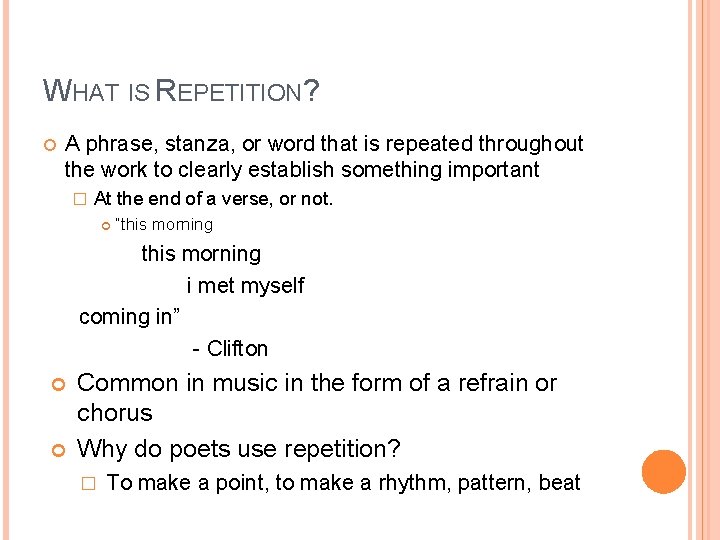 WHAT IS REPETITION?

A phrase, stanza, or word that is repeated throughout the work to clearly establish something important

At the end of a verse, or not.

"this morning

this morning

i met myself

coming in"

- Clifton

Common in music in the form of a refrain or chorus

Why do poets use repetition?

To make a point, to make a rhythm, pattern, beat